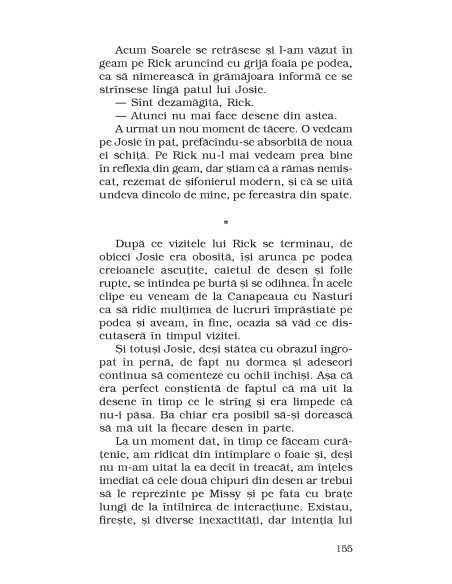 Acum Soarele se retrăsese și l-am văzut în geam pe Rick aruncînd cu grijă foaia pe podea, ca să nimerească în grămăjoara informă ce se strînsese lîngă patul lui Josie.

— Sînt dezamăgită, Rick.

— Atunci nu mai face desene din astea.

A urmat un nou moment de tăcere. O vedeam pe Josie în pat, prefăcîndu-se absorbită de noua ei schiță. Pe Rick nu-l mai vedeam prea bine în reflexia din geam, dar știam că a rămas nemișcat, rezemat de șifonierul modern, și că se uită undeva dincolo de mine, pe fereastra din spate.

*

După ce vizitele lui Rick se terminau, de obicei Josie era obosită, își arunca pe podea creioanele ascuțite, caietul de desen și foile rupte, se întindea pe burtă și se odihnea. În acele clipe eu veneam de la Canapeaua cu Nasturi ca să ridic mulțimea de lucruri împrăștiate pe podea și aveam, în fine, ocazia să văd ce discutaseră în timpul vizitei.

Și totuși Josie, deși stătea cu obrazul îngropat în pernă, de fapt nu dormea și adeseori continua să comenteze cu ochii închiși. Așa că era perfect conștientă de faptul că mă uit la desene în timp ce le strîng și era limpede că nu-i păsa. Ba chiar era posibil să-și dorească să mă uit la fiecare desen în parte.

La un moment dat, în timp ce făceam curățenie, am ridicat din întîmplare o foaie și, deși nu m-am uitat la ea decît în treacăt, am înțeles imediat că cele două chipuri din desen ar trebui să le reprezinte pe Missy și pe fata cu brațe lungi de la întîlnirea de interacțiune. Existau, firește, și diverse inexactități, dar intenția lui

155